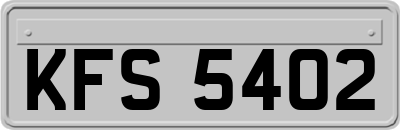 KFS 5402